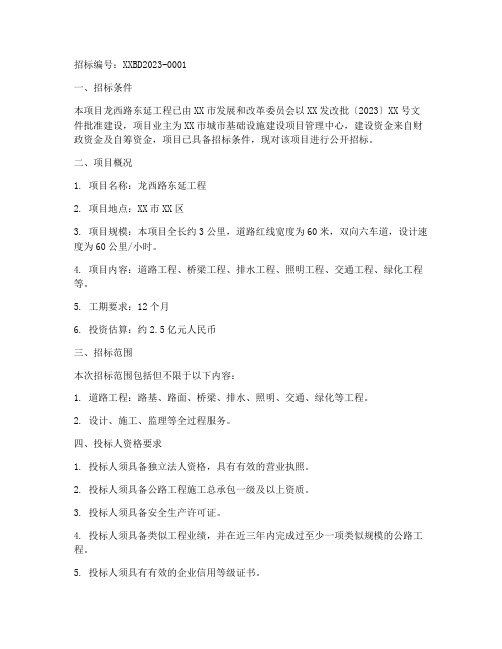 招标编号：XXBD2023-0001

一、招标条件

本项目龙西路东延工程已由XX市发展和改革委员会以XX发改批〔2023〕XX号文件批准建设，项目业主为XX市城市基础设施建设项目管理中心，建设资金来自财政资金及自筹资金，项目已具备招标条件，现对该项目进行公开招标。

二、项目概况

1. 项目名称：龙西路东延工程

2. 项目地点：XX市XX区

3. 项目规模：本项目全长约3公里，道路红线宽度为60米，双向六车道，设计速度为60公里/小时。

4. 项目内容：道路工程、桥梁工程、排水工程、照明工程、交通工程、绿化工程等。

5. 工期要求：12个月

6. 投资估算：约2.5亿元人民币

三、招标范围

本次招标范围包括但不限于以下内容：

1. 道路工程：路基、路面、桥梁、排水、照明、交通、绿化等工程。

2. 设计、施工、监理等全过程服务。

四、投标人资格要求

1. 投标人须具备独立法人资格，具有有效的营业执照。

2. 投标人须具备公路工程施工总承包一级及以上资质。

3. 投标人须具备安全生产许可证。

4. 投标人须具备类似工程业绩，并在近三年内完成过至少一项类似规模的公路工程。

5. 投标人须具有有效的企业信用等级证书。